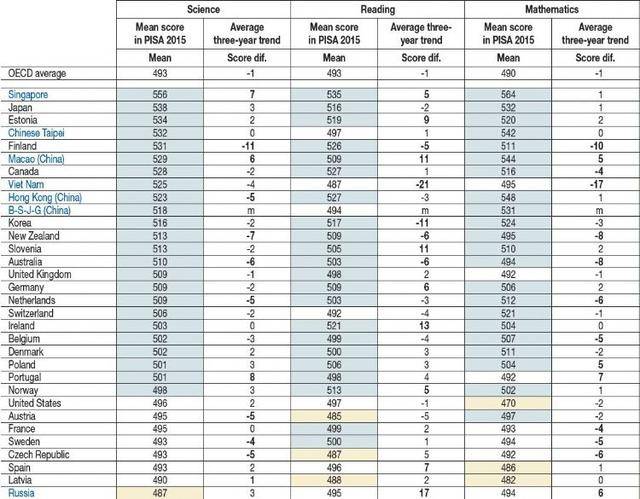 |  | Science |  | Reading |  | Mathematics |  |
|---|---|---|---|---|---|---|
|  | Mean score in PISA 2015 | Average three-year trend | Mean score in PISA 2015 | Average three-year trend | Mean score in PISA 2015 | Average three-year trend |
|  | Mean | Score dif. | Mean | Score dif. | Mean | Score dif. |
| OECD average | 493 | -1 | 493 | -1 | 490 | -1 |
| Singapore | 556 | 7 | 535 | 5 | 564 | 1 |
| Japan | 538 | 3 | 516 | -2 | 532 | 1 |
| Estonia | 534 | 2 | 519 | 9 | 520 | 2 |
| Chinese Taipei | 532 | 0 | 497 | 1 | 542 | 0 |
| Finland | 531 | -11 | 526 | -5 | 511 | -10 |
| Macao (China) | 529 | 6 | 509 | 11 | 544 | 5 |
| Canada | 528 | -2 | 527 | 1 | 516 | -4 |
| Viet Nam | 525 | -4 | 487 | -21 | 495 | -17 |
| Hong Kong (China) | 523 | -5 | 527 | -3 | 548 | 1 |
| B-S-J-G (China) | 518 | m | 494 | m | 531 | m |
| Korea | 516 | -2 | 517 | -11 | 524 | -3 |
| New Zealand | 513 | -7 | 509 | -6 | 495 | -8 |
| Slovenia | 513 | -2 | 505 | 11 | 510 | 2 |
| Australia | 510 | -6 | 503 | -6 | 494 | -8 |
| United Kingdom | 509 | -1 | 498 | 2 | 492 | -1 |
| Germany | 509 | -2 | 509 | 6 | 506 | 2 |
| Netherlands | 509 | -5 | 503 | -3 | 512 | -6 |
| Switzerland | 506 | -2 | 492 | -4 | 521 | -1 |
| Ireland | 503 | 0 | 521 | 13 | 504 | 0 |
| Belgium | 502 | -3 | 499 | -4 | 507 | -5 |
| Denmark | 502 | 2 | 500 | 3 | 511 | -2 |
| Poland | 501 | 3 | 506 | 3 | 504 | 5 |
| Portugal | 501 | 8 | 498 | 4 | 492 | 7 |
| Norway | 498 | 3 | 513 | 5 | 502 | 1 |
| United States | 496 | 2 | 497 | -1 | 470 | -2 |
| Austria | 495 | -5 | 485 | -5 | 497 | -2 |
| France | 495 | 0 | 499 | 2 | 493 | -4 |
| Sweden | 493 | -4 | 500 | 1 | 494 | -5 |
| Czech Republic | 493 | -5 | 487 | 5 | 492 | -6 |
| Spain | 493 | 2 | 496 | 7 | 486 | 1 |
| Latvia | 490 | 1 | 488 | 2 | 482 | 0 |
| Russia | 487 | 3 | 495 | 17 | 494 | 6 |